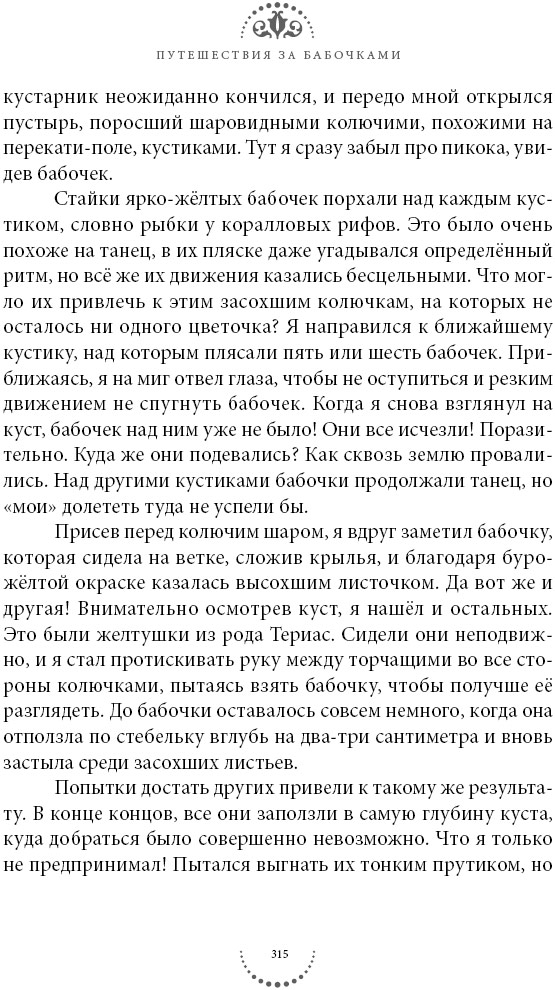 ПУТЕШЕСТВИЯ ЗА БАБОЧКАМИ

кустарник неожиданно кончился, и передо мной открылся пустырь, поросший шаровидными колючими, похожими на перекати-поле, кустиками. Тут я сразу забыл про пикока, увидев бабочек.

Стайки ярко-жёлтых бабочек порхали над каждым кустиком, словно рыбки у коралловых рифов. Это было очень похоже на танец, в их пляске даже угадывался определённый ритм, но всё же их движения казались бесцельными. Что могло их привлечь к этим засохшим колючкам, на которых не осталось ни одного цветочка? Я направился к ближайшему кустику, над которым плясали пять или шесть бабочек. Приближаясь, я на миг отвел глаза, чтобы не оступиться и резким движением не спугнуть бабочек. Когда я снова взглянул на куст, бабочек над ним уже не было! Они все исчезли! Поразительно. Куда же они подевались? Как сквозь землю провалились. Над другими кустиками бабочки продолжали танец, но «мои» долететь туда не успели бы.

Присев перед колючим шаром, я вдруг заметил бабочку, которая сидела на ветке, сложив крылья, и благодаря буро-жёлтой окраске казалась высохшим листочком. Да вот же и другая! Внимательно осмотрев куст, я нашёл и остальных. Это были желтушки из рода Териас. Сидели они неподвижно, и я стал протискивать руку между торчащими во все стороны колючками, пытаясь взять бабочку, чтобы получше её разглядеть. До бабочки оставалось совсем немного, когда она отползла по стебельку вглубь на два-три сантиметра и вновь застыла среди засохших листьев.

Попытки достать других привели к такому же результату. В конце концов, все они заползли в самую глубину куста, куда добраться было совершенно невозможно. Что я только не предпринимал! Пытался выгнать их тонким прутиком, но

315